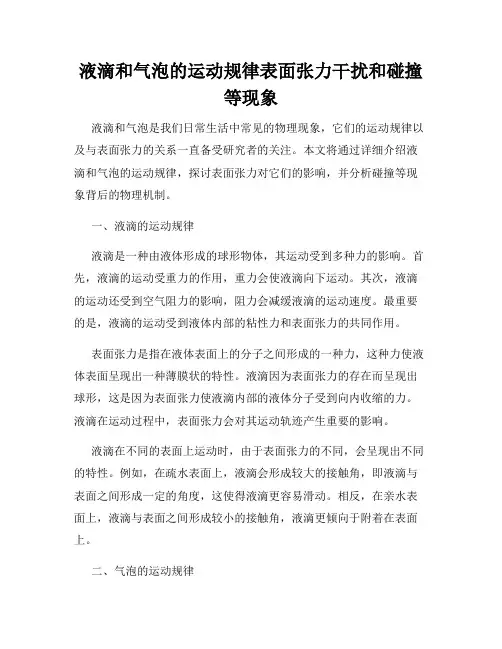 液滴和气泡的运动规律表面张力干扰和碰撞等现象

液滴和气泡是我们日常生活中常见的物理现象，它们的运动规律以及与表面张力的关系一直备受研究者的关注。本文将通过详细介绍液滴和气泡的运动规律，探讨表面张力对它们的影响，并分析碰撞等现象背后的物理机制。

一、液滴的运动规律

液滴是一种由液体形成的球形物体，其运动受到多种力的影响。首先，液滴的运动受重力的作用，重力会使液滴向下运动。其次，液滴的运动还受到空气阻力的影响，阻力会减缓液滴的运动速度。最重要的是，液滴的运动受到液体内部的粘性力和表面张力的共同作用。

表面张力是指在液体表面上的分子之间形成的一种力，这种力使液体表面呈现出一种薄膜状的特性。液滴因为表面张力的存在而呈现出球形，这是因为表面张力使液滴内部的液体分子受到向内收缩的力。液滴在运动过程中，表面张力会对其运动轨迹产生重要的影响。

液滴在不同的表面上运动时，由于表面张力的不同，会呈现出不同的特性。例如，在疏水表面上，液滴会形成较大的接触角，即液滴与表面之间形成一定的角度，这使得液滴更容易滑动。相反，在亲水表面上，液滴与表面之间形成较小的接触角，液滴更倾向于附着在表面上。

二、气泡的运动规律